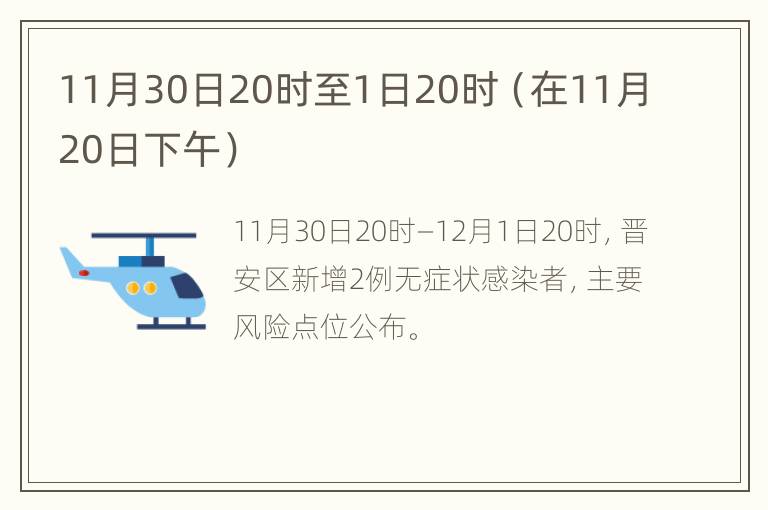 11月30日20时至1日20时（在11月20日下午）

11月30日20时–12月1日20时，晋安区新增2例无症状感染者，主要风险点位公布。